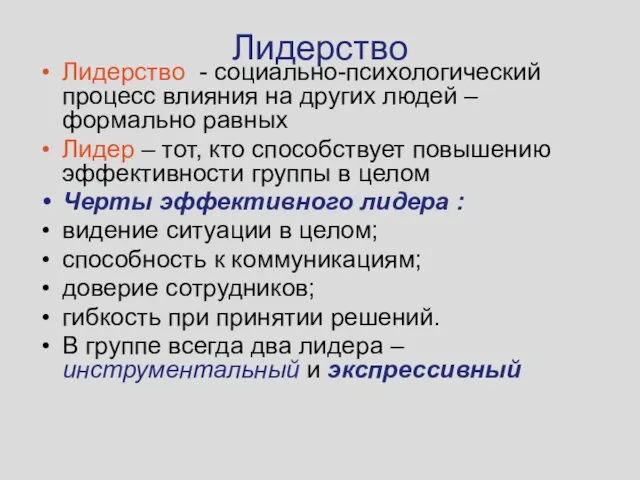 Лидерство

• Лидерство - социально-психологический процесс влияния на других людей – формально равных
• Лидер – тот, кто способствует повышению эффективности группы в целом
• Черты эффективного лидера :
• видение ситуации в целом;
• способность к коммуникациям;
• доверие сотрудников;
• гибкость при принятии решений.
• В группе всегда два лидера – инструментальный и экспрессивный